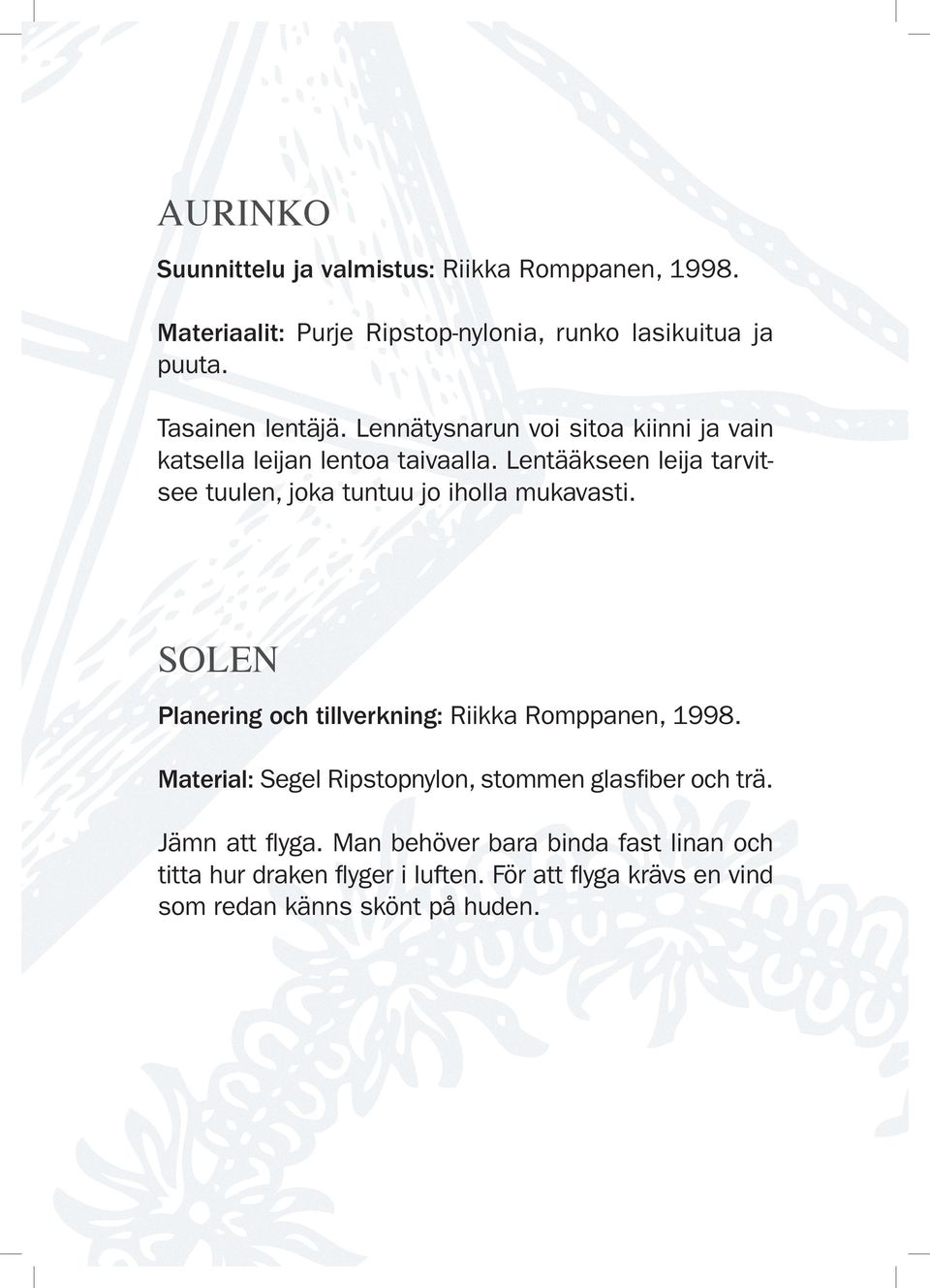 AURINKO

Suunnittelu ja valmistus: Riikka Romppanen, 1998.

Materiaalit: Purje Ripstop-nylonia, runko lasikuitua ja puuta.

Tasainen lentäjä. Lennätysnarun voi sitoa kiinni ja vain katsella leijan lentoa taivaalla. Lentääkseen leija tarvitsee tuulen, joka tuntuu jo iholla mukavasti.

SOLEN

Planering och tillverkning: Riikka Romppanen, 1998.

Material: Segel Ripstopnylon, stommen glasfiber och trä.

Jämn att flyga. Man behöver bara binda fast linan och titta hur draken flyger i luften. För att flyga krävs en vind som redan känns skönt på huden.